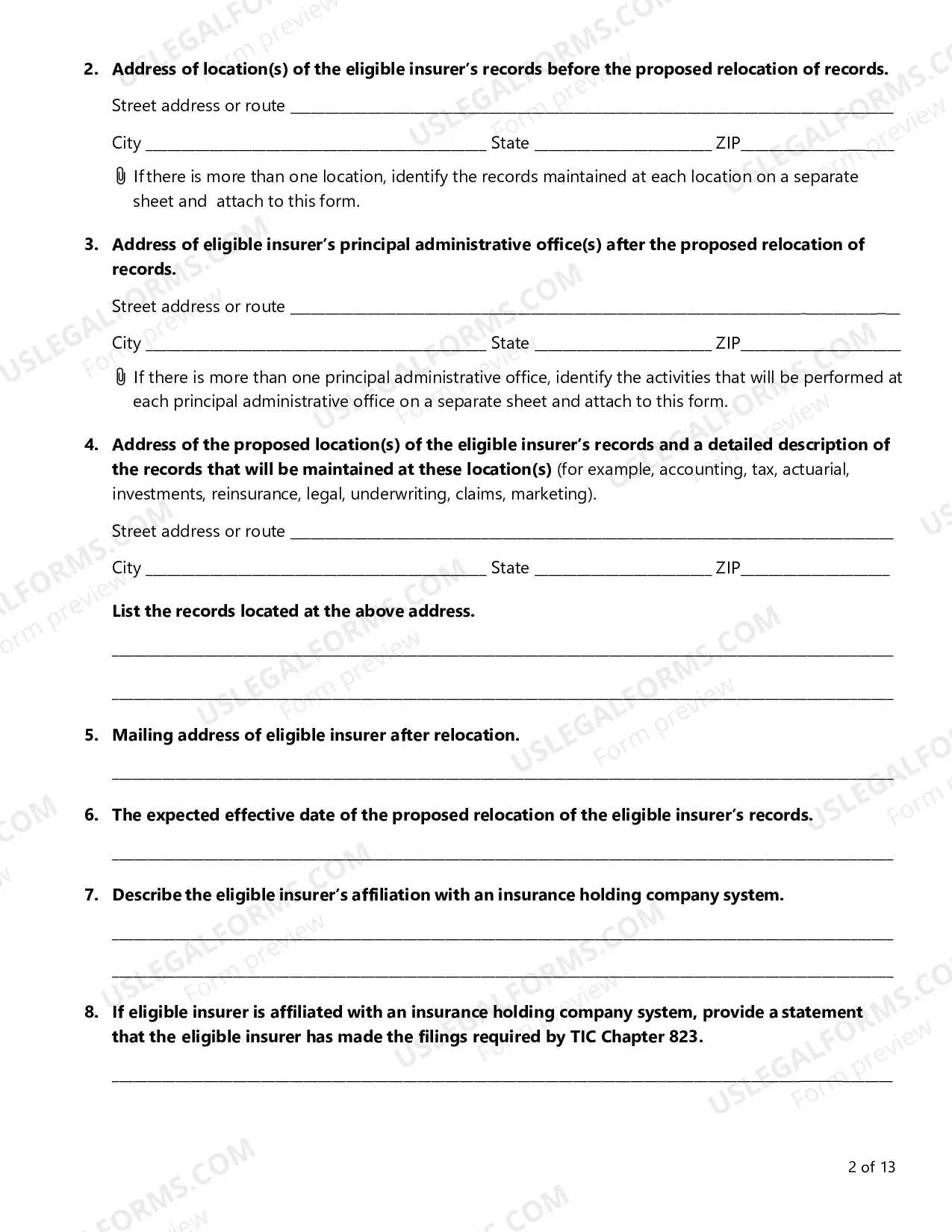 2. Address of location(s) of the eligible insurer's records before the proposed relocation of records.

Street address or route ____

City ____ State ____ ZIP____

If there is more than one location, identify the records maintained at each location on a separate sheet and attach to this form.

3. Address of eligible insurer's principal administrative office(s) after the proposed relocation of records.

Street address or route ____

City ____ State ____ ZIP____

If there is more than one principal administrative office, identify the activities that will be performed at each principal administrative office on a separate sheet and attach to this form.

4. Address of the proposed location(s) of the eligible insurer's records and a detailed description of the records that will be maintained at these location(s) (for example, accounting, tax, actuarial, investments, reinsurance, legal, underwriting, claims, marketing).

Street address or route ____

City ____ State ____ ZIP____

List the records located at the above address.

____

____

5. Mailing address of eligible insurer after relocation.

____

6. The expected effective date of the proposed relocation of the eligible insurer's records.

____

7. Describe the eligible insurer's affiliation with an insurance holding company system.

____

____

8. If eligible insurer is affiliated with an insurance holding company system, provide a statement that the eligible insurer has made the filings required by TIC Chapter 823.

____

2 of 13

USLEGALFORMS.COM Form preview